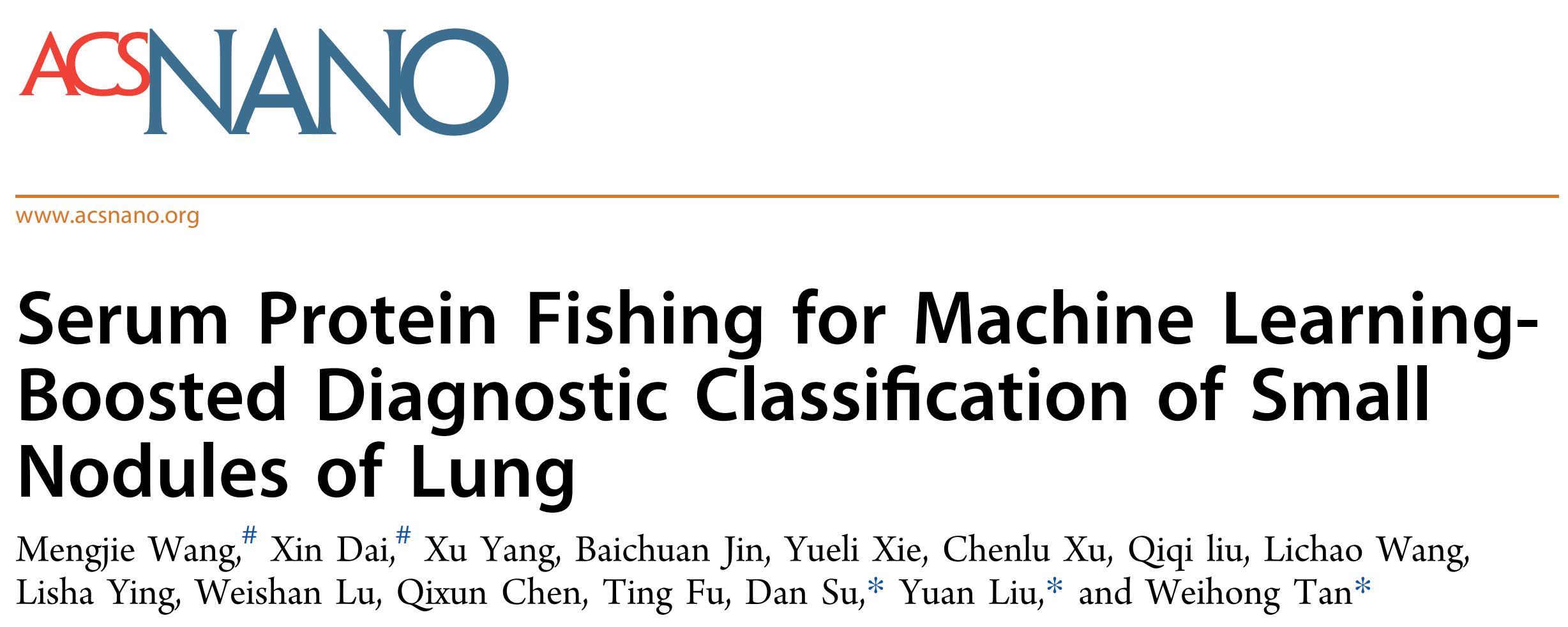 ACSNANO

www.acsnano.org

Serum Protein Fishing for Machine Learning-Boosted Diagnostic Classification of Small Nodules of Lung

Mengjie Wang,$^{\#}$ Xin Dai,$^{\#}$ Xu Yang, Baichuan Jin, Yueli Xie, Chenlu Xu, Qiqi liu, Lichao Wang, Lisha Ying, Weishan Lu, Qixun Chen, Ting Fu, Dan Su,$^{*}$ Yuan Liu,$^{*}$ and Weihong Tan$^{*}$